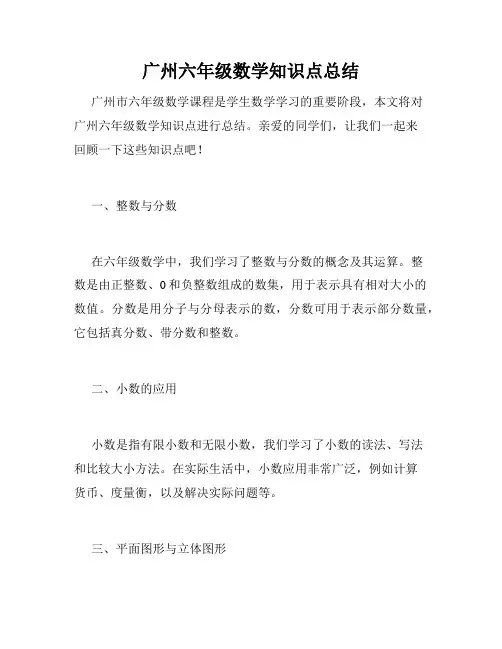 广州六年级数学知识点总结

广州市六年级数学课程是学生数学学习的重要阶段，本文将对广州六年级数学知识点进行总结。亲爱的同学们，让我们一起来回顾一下这些知识点吧！

一、整数与分数

在六年级数学中，我们学习了整数与分数的概念及其运算。整数是由正整数、0和负整数组成的数集，用于表示具有相对大小的数值。分数是用分子与分母表示的数，分数可用于表示部分数量，它包括真分数、带分数和整数。

二、小数的应用

小数是指有限小数和无限小数，我们学习了小数的读法、写法和比较大小方法。在实际生活中，小数应用非常广泛，例如计算货币、度量衡，以及解决实际问题等。

三、平面图形与立体图形